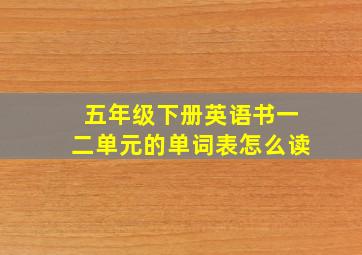 五年级下册英语书一二单元的单词表怎么读